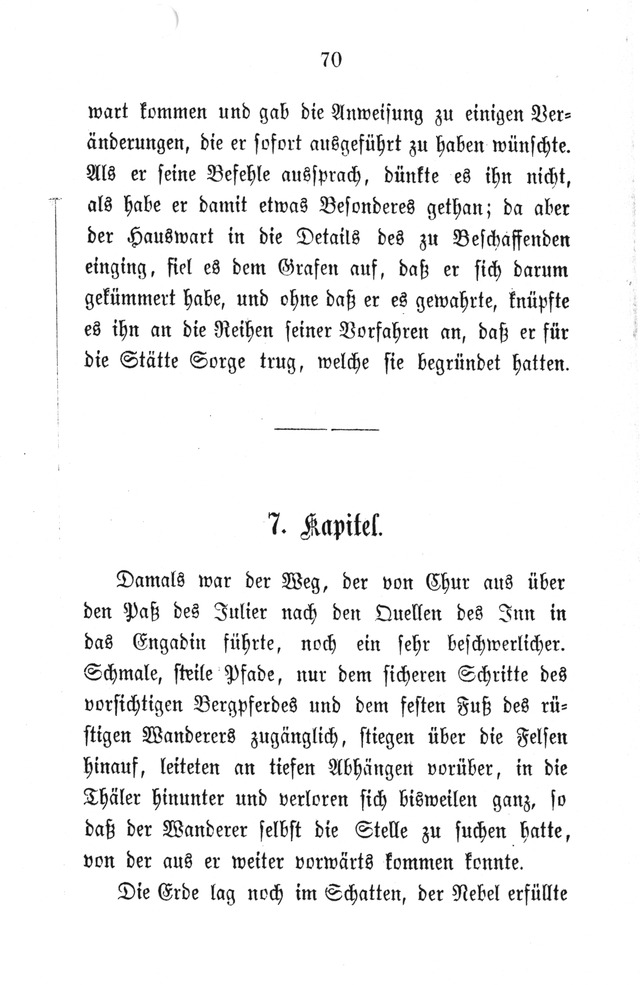 70

wart kommen und gab die Anweisung zu einigen Veränderungen, die er sofort ausgeführt zu haben wünschte. Als er seine Befehle aussprach, dünkte es ihn nicht, als habe er damit etwas Besonderes gethan; da aber der Hauswart in die Details des zu Beschaffenden einging, fiel es dem Grafen auf, daß er sich darum gekümmert habe, und ohne daß er es gewahrte, knüpfte es ihn an die Reihen seiner Vorfahren an, daß er für die Stätte Sorge trug, welche sie begründet hatten.

7. Kapitel.

Damals war der Weg, der von Chur aus über den Paß des Julier nach den Quellen des Inn in das Engadin führte, noch ein sehr beschwerlicher. Schmale, steile Pfade, nur dem sicheren Schritte des vorsichtigen Bergpferdes und dem festen Fuß des rüstigen Wanderers zugänglich, stiegen über die Felsen hinauf, leiteten an tiefen Abhängen vorüber, in die Thäler hinunter und verloren sich bisweilen ganz, so daß der Wanderer selbst die Stelle zu suchen hatte, von der aus er weiter vorwärts kommen konnte.

Die Erde lag noch im Schatten, der Nebel erfüllte